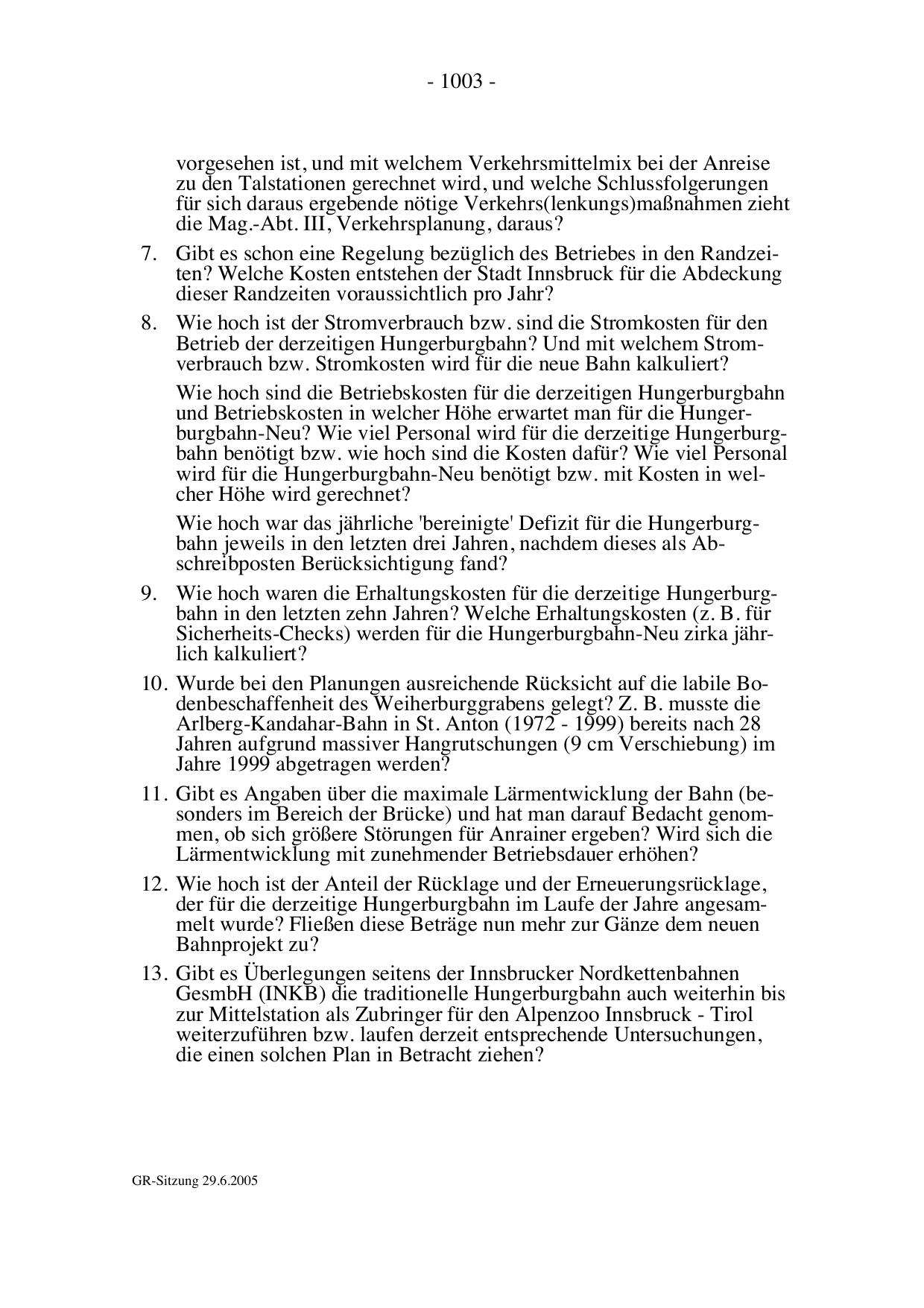 - 1003 -

vorgesehen ist, und mit welchem Verkehrsmittelmix bei der Anreise zu den Talstationen gerechnet wird, und welche Schlussfolgerungen für sich daraus ergebende nötige Verkehrs(lenkungs)maßnahmen zieht die Mag.-Abt. III, Verkehrsplanung, daraus?

7. Gibt es schon eine Regelung bezüglich des Betriebes in den Randzeiten? Welche Kosten entstehen der Stadt Innsbruck für die Abdeckung dieser Randzeiten voraussichtlich pro Jahr?

8. Wie hoch ist der Stromverbrauch bzw. sind die Stromkosten für den Betrieb der derzeitigen Hungerburgbahn? Und mit welchem Stromverbrauch bzw. Stromkosten wird für die neue Bahn kalkuliert?

Wie hoch sind die Betriebskosten für die derzeitigen Hungerburgbahn und Betriebskosten in welcher Höhe erwartet man für die Hungerburgbahn-Neu? Wie viel Personal wird für die derzeitige Hungerburgbahn benötigt bzw. wie hoch sind die Kosten dafür? Wie viel Personal wird für die Hungerburgbahn-Neu benötigt bzw. mit Kosten in welcher Höhe wird gerechnet?

Wie hoch war das jährliche 'bereinigte' Defizit für die Hungerburgbahn jeweils in den letzten drei Jahren, nachdem dieses als Abschreibposten Berücksichtigung fand?

9. Wie hoch waren die Erhaltungskosten für die derzeitige Hungerburgbahn in den letzten zehn Jahren? Welche Erhaltungskosten (z. B. für Sicherheits-Checks) werden für die Hungerburgbahn-Neu zirka jährlich kalkuliert?

10. Wurde bei den Planungen ausreichende Rücksicht auf die labile Bodenbeschaffenheit des Weiherburggrabens gelegt? Z. B. musste die Arlberg-Kandahar-Bahn in St. Anton (1972 - 1999) bereits nach 28 Jahren aufgrund massiver Hangrutschungen (9 cm Verschiebung) im Jahre 1999 abgetragen werden?

11. Gibt es Angaben über die maximale Lärmentwicklung der Bahn (besonders im Bereich der Brücke) und hat man darauf Bedacht genommen, ob sich größere Störungen für Anrainer ergeben? Wird sich die Lärmentwicklung mit zunehmender Betriebsdauer erhöhen?

12. Wie hoch ist der Anteil der Rücklage und der Erneuerungsrücklage, der für die derzeitige Hungerburgbahn im Laufe der Jahre angesammelt wurde? Fließen diese Beträge nun mehr zur Gänze dem neuen Bahnprojekt zu?

13. Gibt es Überlegungen seitens der Innsbrucker Nordkettenbahnen GesmbH (INKB) die traditionelle Hungerburgbahn auch weiterhin bis zur Mittelstation als Zubringer für den Alpenzoo Innsbruck - Tirol weiterzuführen bzw. laufen derzeit entsprechende Untersuchungen, die einen solchen Plan in Betracht ziehen?

GR-Sitzung 29.6.2005